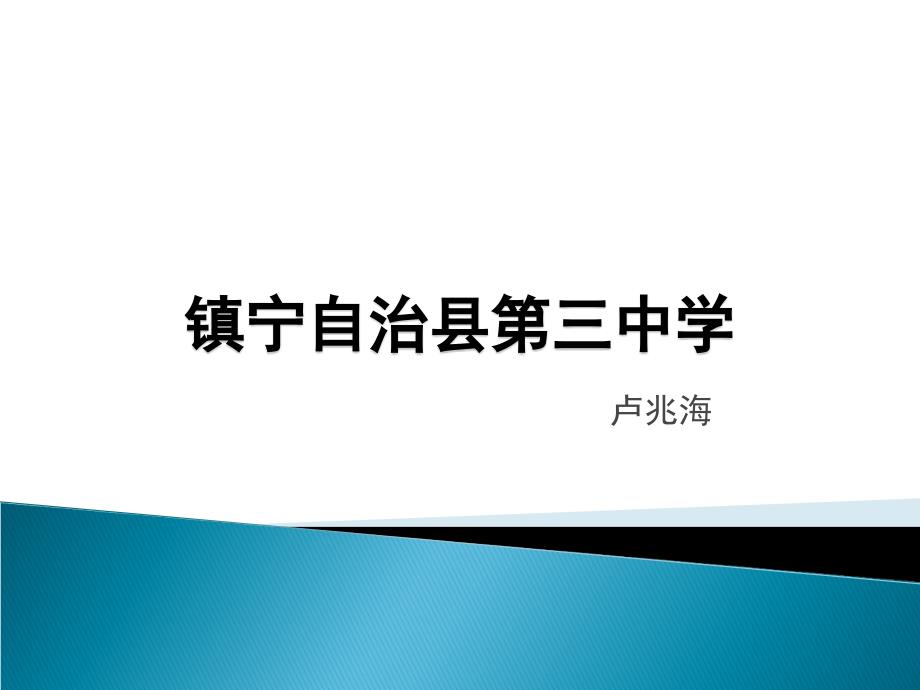 镇宁自治县第三中学

卢兆海